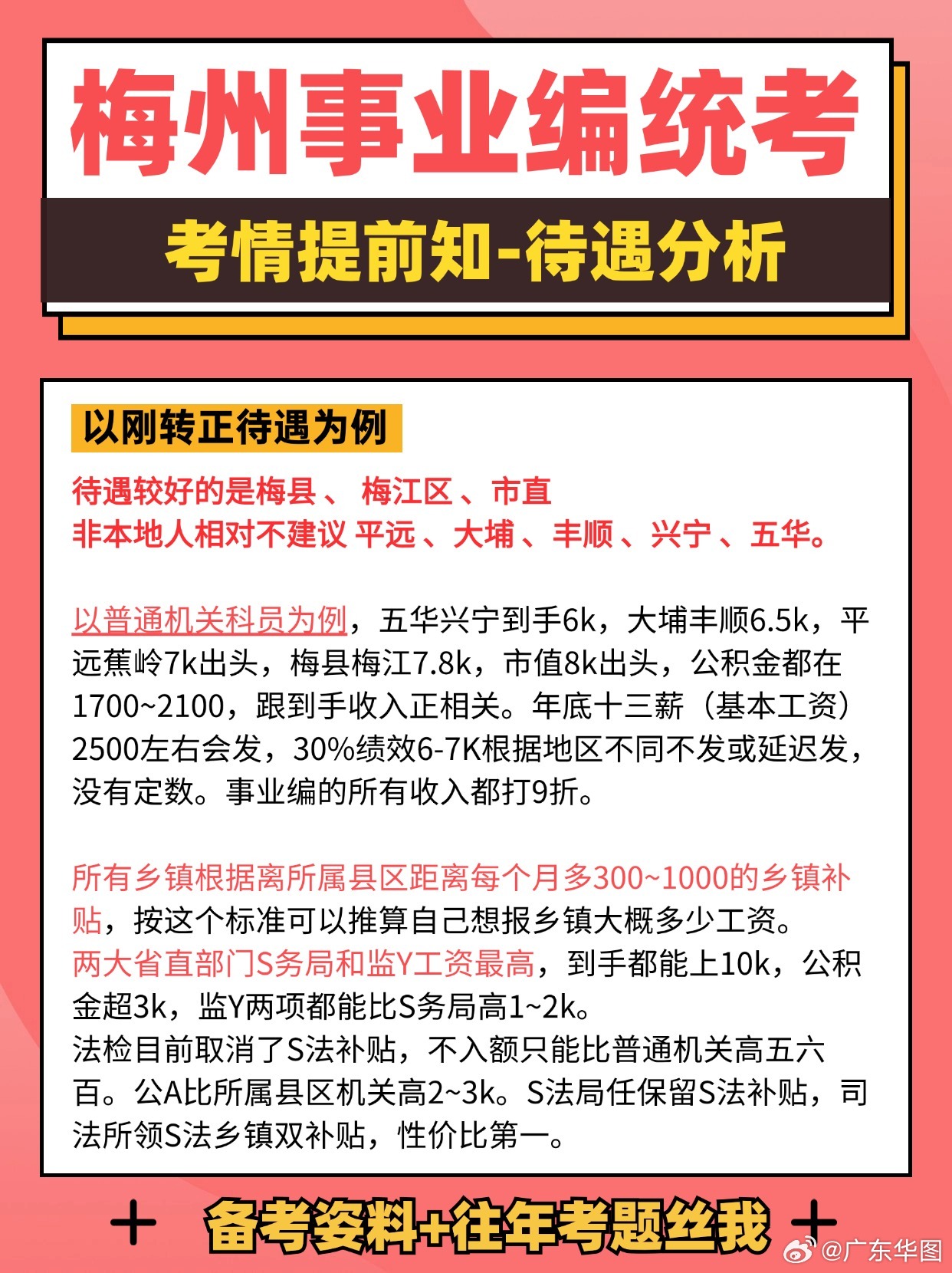 梅州事业编统考

考情提前知-待遇分析

以刚转正待遇为例

待遇较好的是梅县、梅江区、市直
非本地人相对不建议 平远、大埔、丰顺、兴宁、五华。

以普通机关科员为例，五华兴宁到手6k，大埔丰顺6.5k，平远蕉岭7k出头，梅县梅江7.8k，市值8k出头，公积金都在1700~2100，跟到手收入正相关。年底十三薪（基本工资）2500左右会发，30%绩效6-7K根据地区不同不发或延迟发，没有定数。事业编的所有收入都打9折。

所有乡镇根据离所属县区距离每个月多300~1000的乡镇补贴，按这个标准可以推算自己想报乡镇大概多少工资。
两大省直部门S务局和监Y工资最高，到手都能上10k，公积金超3k，监Y两项都能比S务局高1~2k。
法检目前取消了S法补贴，不入额只能比普通机关高五六百。公A比所属县区机关高2~3k。S法局任保留S法补贴，司法所领S法乡镇双补贴，性价比第一。

+ 备考资料+往年考题丝我 +

@广东华图